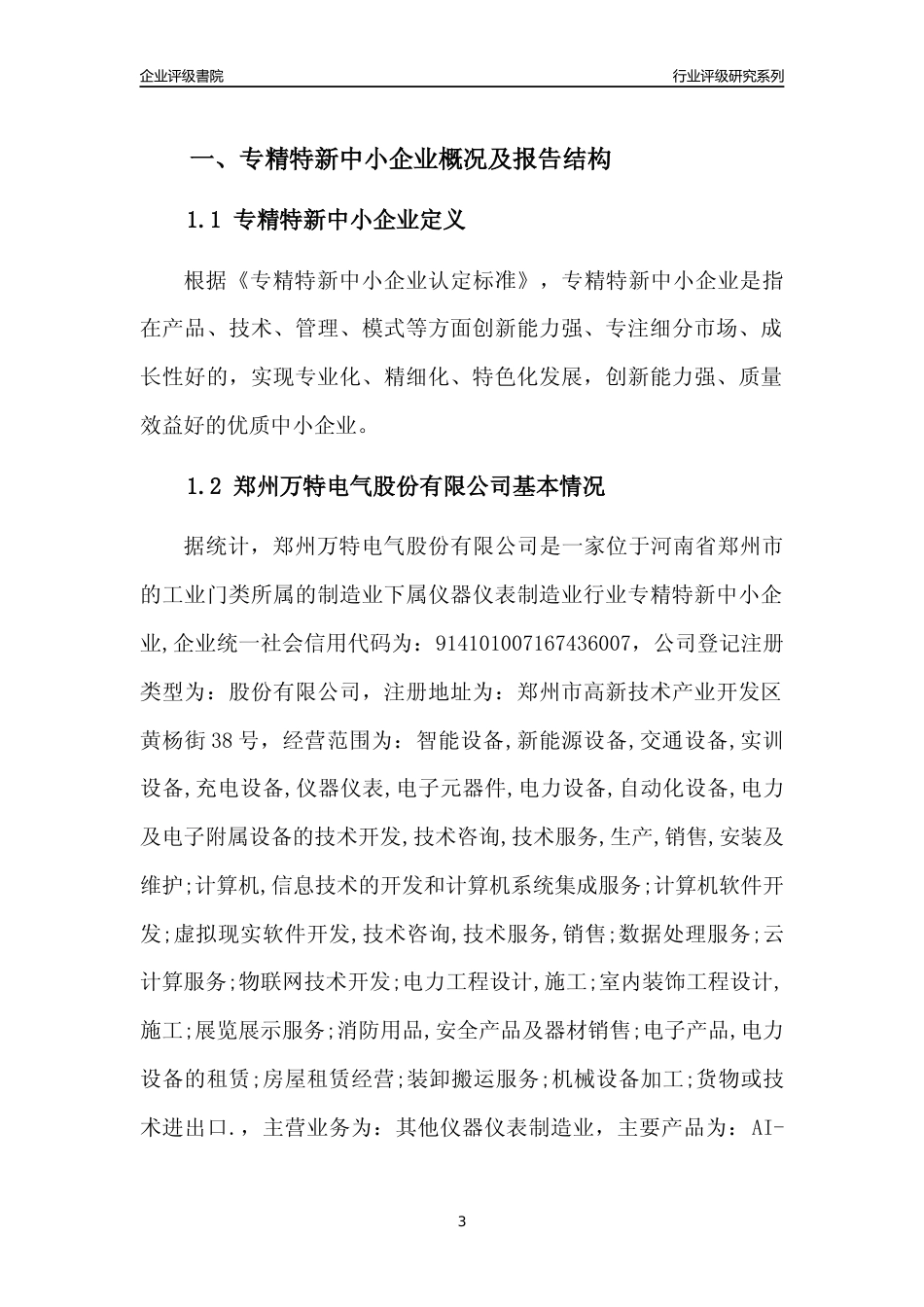 企业评级書院

行业评级研究系列

一、专精特新中小企业概况及报告结构

1.1 专精特新中小企业定义

根据《专精特新中小企业认定标准》，专精特新中小企业是指在产品、技术、管理、模式等方面创新能力强、专注细分市场、成长性好的，实现专业化、精细化、特色化发展，创新能力强、质量效益好的优质中小企业。

1.2 郑州万特电气股份有限公司基本情况

据统计，郑州万特电气股份有限公司是一家位于河南省郑州市的工业门类所属的制造业下属仪器仪表制造业行业专精特新中小企业，企业统一社会信用代码为：914101007167436007，公司登记注册类型为：股份有限公司，注册地址为：郑州市高新技术产业开发区黄杨街38号，经营范围为：智能设备,新能源设备,交通设备,实训设备,充电设备,仪器仪表,电子元器件,电力设备,自动化设备,电力及电子附属设备的技术开发,技术咨询,技术服务,生产,销售,安装及维护;计算机,信息技术的开发和计算机系统集成服务;计算机软件开发;虚拟现实软件开发,技术咨询,技术服务,销售;数据处理服务;云计算服务;物联网技术开发;电力工程设计,施工;室内装饰工程设计,施工;展览展示服务;消防用品,安全产品及器材销售;电子产品,电力设备的租赁;房屋租赁经营;装卸搬运服务;机械设备加工;货物或技术进出口.，主营业务为：其他仪器仪表制造业，主要产品为：AI-

3